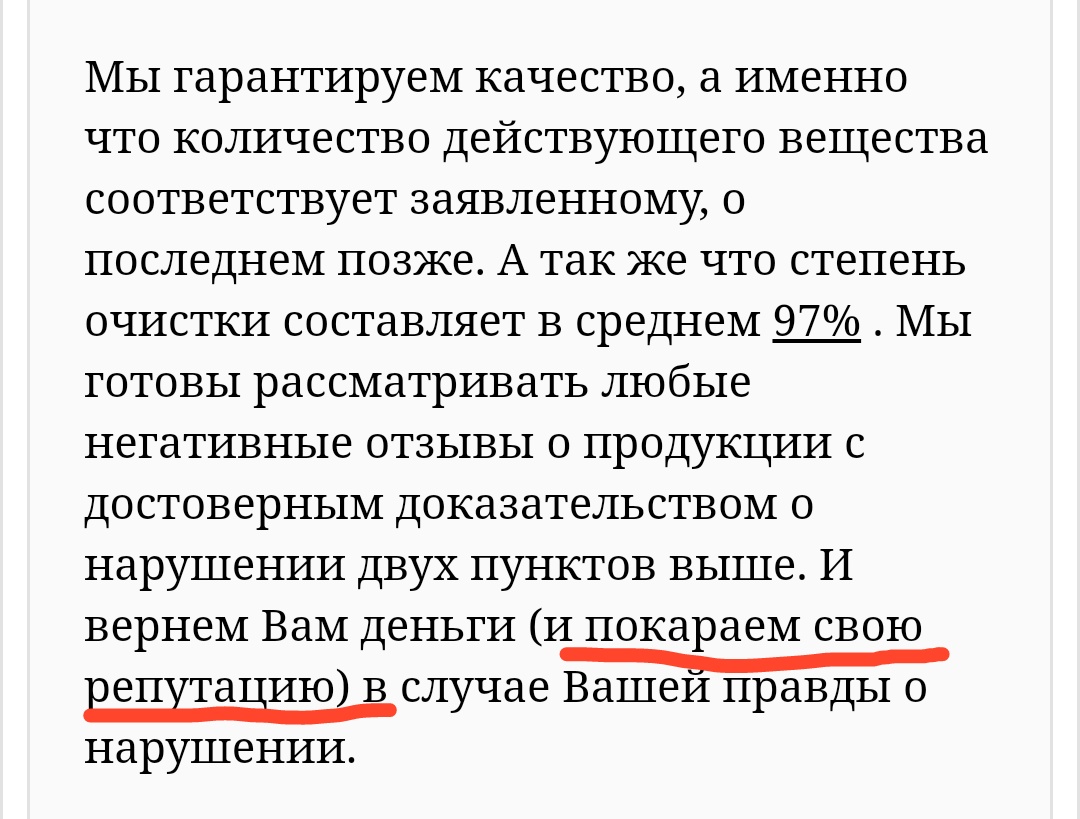 Мы гарантируем качество, а именно что количество действующего вещества соответствует заявленному, о последнем позже. А так же что степень очистки составляет в среднем 97% . Мы готовы рассматривать любые негативные отзывы о продукции с достоверным доказательством о нарушении двух пунктов выше. И вернем Вам деньги (и покараем свою репутацию) в случае Вашей правды о нарушении.